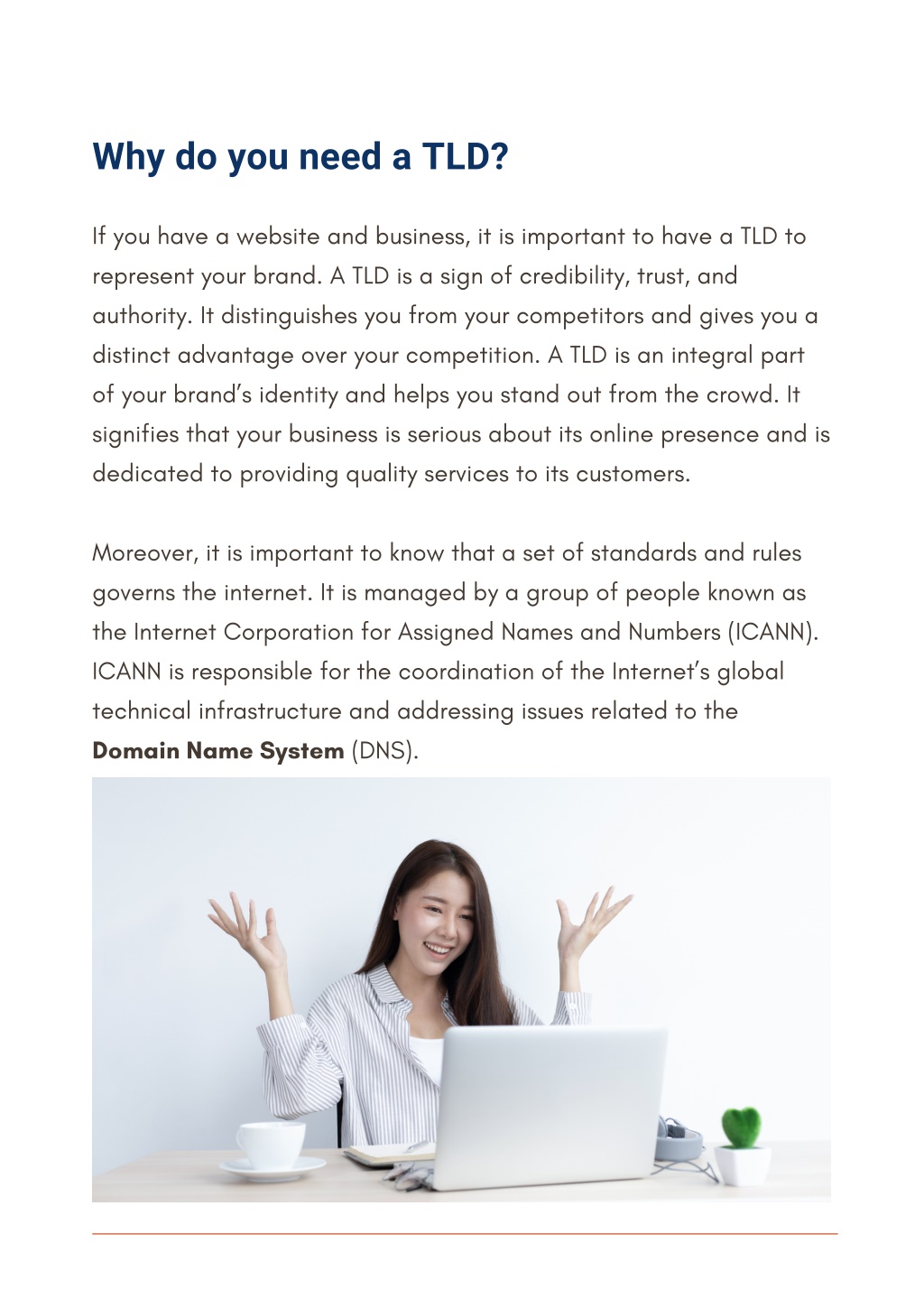 Why do you need a TLD?

If you have a website and business, it is important to have a TLD to represent your brand. A TLD is a sign of credibility, trust, and authority. It distinguishes you from your competitors and gives you a distinct advantage over your competition. A TLD is an integral part of your brand's identity and helps you stand out from the crowd. It signifies that your business is serious about its online presence and is dedicated to providing quality services to its customers.

Moreover, it is important to know that a set of standards and rules governs the internet. It is managed by a group of people known as the Internet Corporation for Assigned Names and Numbers (ICANN). ICANN is responsible for the coordination of the Internet's global technical infrastructure and addressing issues related to the Domain Name System (DNS).